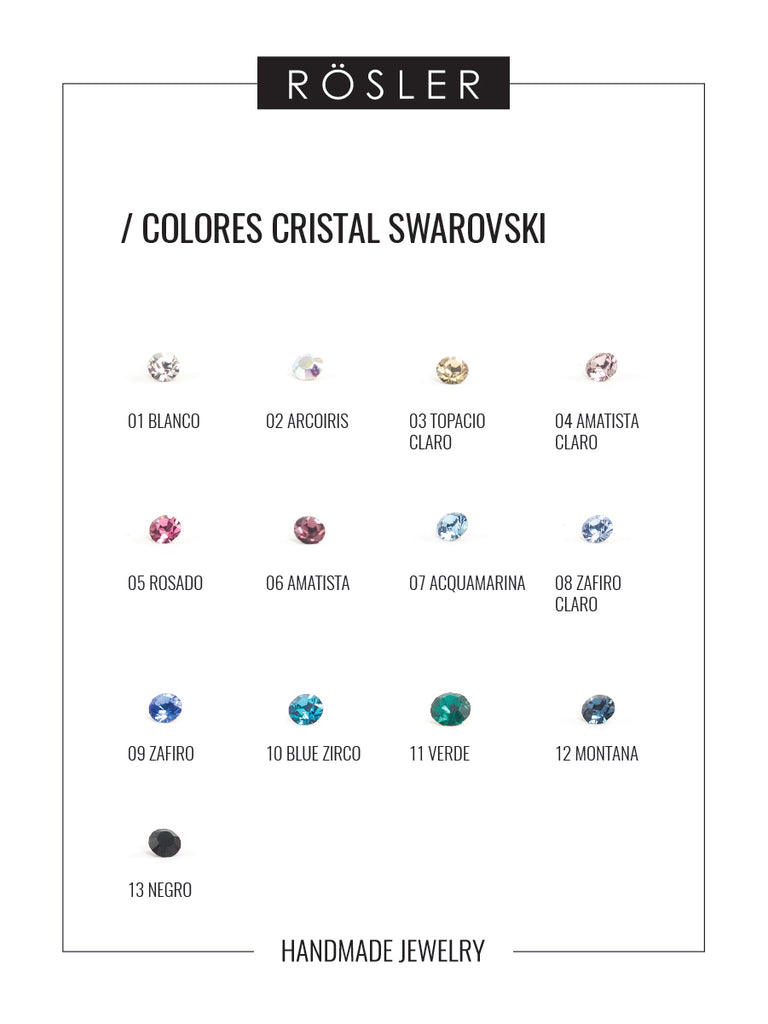 RÖSLER

/ COLORES CRISTAL SWAROVSKI

01 BLANCO

02 ARCOIRIS

03 TOPACIO CLARO

04 AMATISTA CLARO

05 ROSADO

06 AMATISTA

07 ACQUAMARINA

08 ZAFIRO CLARO

09 ZAFIRO

10 BLUE ZIRCO

11 VERDE

12 MONTANA

13 NEGRO

HANDMADE JEWELRY